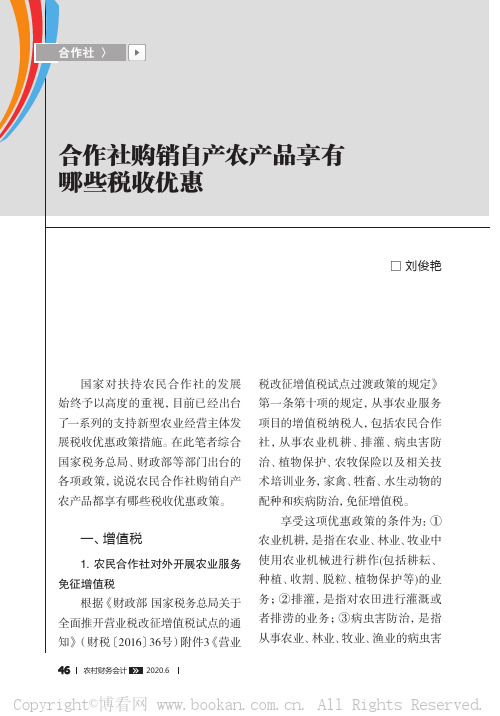 合作社 〉

合作社购销自产农产品享有哪些税收优惠

□ 刘俊艳

国家对扶持农民合作社的发展始终予以高度的重视，目前已经出台了一系列的支持新型农业经营主体发展税收优惠政策措施。在此笔者综合国家税务总局、财政部等部门出台的各项政策，说说农民合作社购销自产农产品都享有哪些税收优惠政策。

一、增值税

1. 农民合作社对外开展农业服务免征增值税

根据《财政部 国家税务总局关于全面推开营业税改征增值税试点的通知》（财税〔2016〕36号）附件3《营业税改征增值税试点过渡政策的规定》第一条第十项的规定，从事农业服务项目的增值税纳税人，包括农民合作社，从事农业机耕、排灌、病虫害防治、植物保护、农牧保险以及相关技术培训业务，家禽、牲畜、水生动物的配种和疾病防治，免征增值税。

享受这项优惠政策的条件为：①农业机耕，是指在农业、林业、牧业中使用农业机械进行耕作(包括耕耘、种植、收割、脱粒、植物保护等)的业务；②排灌，是指对农田进行灌溉或者排涝的业务；③病虫害防治，是指从事农业、林业、牧业、渔业的病虫害

46 | 农村财务会计 2020.6 |

Copyright©博看网 www.bookan.com.cn. All Rights Reserved.